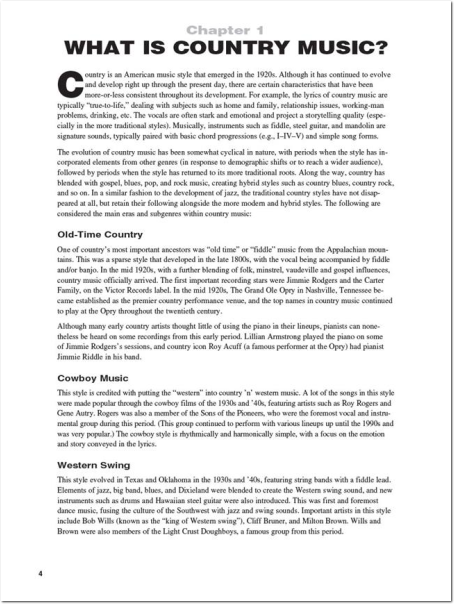 Chapter 1
WHAT IS COUNTRY MUSIC?

Country is an American music style that emerged in the 1920s. Although it has continued to evolve and develop right up through the present day, there are certain characteristics that have been more-or-less consistent throughout its development. For example, the lyrics of country music are typically "true-to-life," dealing with subjects such as home and family, relationship issues, working-man problems, drinking, etc. The vocals are often stark and emotional and project a storytelling quality (especially in the more traditional styles). Musically, instruments such as fiddle, steel guitar, and mandolin are signature sounds, typically paired with basic chord progressions (e.g., I–IV–V) and simple song forms.

The evolution of country music has been somewhat cyclical in nature, with periods when the style has incorporated elements from other genres (in response to demographic shifts or to reach a wider audience), followed by periods when the style has returned to its more traditional roots. Along the way, country has blended with gospel, blues, pop, and rock music, creating hybrid styles such as country blues, country rock, and so on. In a similar fashion to the development of jazz, the traditional country styles have not disappeared at all, but retain their following alongside the more modern and hybrid styles. The following are considered the main eras and subgenres within country music:

Old-Time Country

One of country's most important ancestors was "old time" or "fiddle" music from the Appalachian mountains. This was a sparse style that developed in the late 1800s, with the vocal being accompanied by fiddle and/or banjo. In the mid 1920s, with a further blending of folk, minstrel, vaudeville and gospel influences, country music officially arrived. The first important recording stars were Jimmie Rodgers and the Carter Family, on the Victor Records label. In the mid 1920s, The Grand Ole Opry in Nashville, Tennessee became established as the premier country performance venue, and the top names in country music continued to play at the Opry throughout the twentieth century.

Although many early country artists thought little of using the piano in their lineups, pianists can nonetheless be heard on some recordings from this early period. Lillian Armstrong played the piano on some of Jimmie Rodgers's sessions, and country icon Roy Acuff (a famous performer at the Opry) had pianist Jimmie Riddle in his band.

Cowboy Music

This style is credited with putting the "western" into country 'n' western music. A lot of the songs in this style were made popular through the cowboy films of the 1930s and '40s, featuring artists such as Roy Rogers and Gene Autry. Rogers was also a member of the Sons of the Pioneers, who were the foremost vocal and instrumental group during this period. (This group continued to perform with various lineups up until the 1990s and was very popular.) The cowboy style is rhythmically and harmonically simple, with a focus on the emotion and story conveyed in the lyrics.

Western Swing

This style evolved in Texas and Oklahoma in the 1930s and '40s, featuring string bands with a fiddle lead. Elements of jazz, big band, blues, and Dixieland were blended to create the Western swing sound, and new instruments such as drums and Hawaiian steel guitar were also introduced. This was first and foremost dance music, fusing the culture of the Southwest with jazz and swing sounds. Important artists in this style include Bob Wills (known as the "king of Western swing"), Cliff Bruner, and Milton Brown. Wills and Brown were also members of the Light Crust Doughboys, a famous group from this period.

4